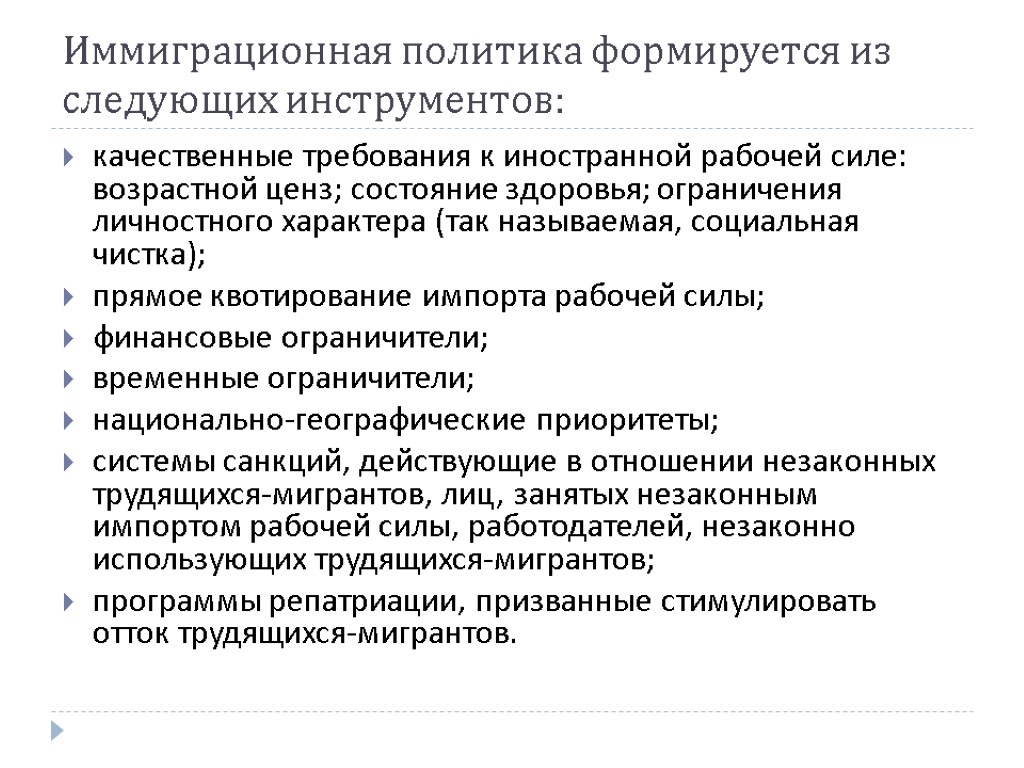 Иммиграционная политика формируется из следующих инструментов:

качественные требования к иностранной рабочей силе: возрастной ценз; состояние здоровья; ограничения личностного характера (так называемая, социальная чистка);

прямое квотирование импорта рабочей силы;

финансовые ограничители;

временные ограничители;

национально-географические приоритеты;

системы санкций, действующие в отношении незаконных трудящихся-мигрантов, лиц, занятых незаконным импортом рабочей силы, работодателей, незаконно использующих трудящихся-мигрантов;

программы репатриации, призванные стимулировать отток трудящихся-мигрантов.